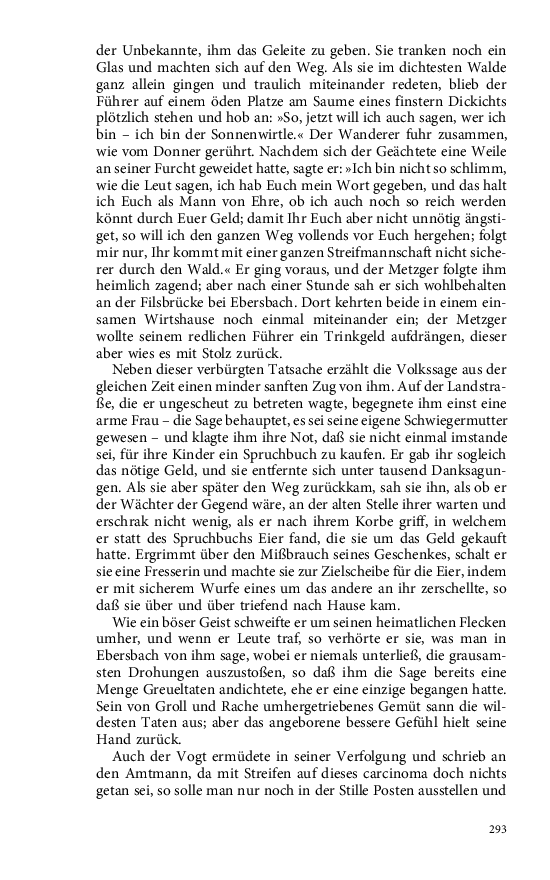 der Unbekannte, ihm das Geleite zu geben. Sie tranken noch ein Glas und machten sich auf den Weg. Als sie im dichtesten Walde ganz allein gingen und traulich miteinander redeten, blieb der Führer auf einem öden Platze am Saume eines finstern Dickichts plötzlich stehen und hob an: »So, jetzt will ich auch sagen, wer ich bin – ich bin der Sonnenwirtle.« Der Wanderer fuhr zusammen, wie vom Donner gerührt. Nachdem sich der Geächtete eine Weile an seiner Furcht geweidet hatte, sagte er: »Ich bin nicht so schlimm, wie die Leut sagen, ich hab Euch mein Wort gegeben, und das halt ich Euch als Mann von Ehre, ob ich auch noch so reich werden könnt durch Euer Geld; damit Ihr Euch aber nicht unnötig ängstiget, so will ich den ganzen Weg vollends vor Euch hergehen; folgt mir nur, Ihr kommt mit einer ganzen Streifmannschaft nicht sicherer durch den Wald.« Er ging voraus, und der Metzger folgte ihm heimlich zagend; aber nach einer Stunde sah er sich wohlbehalten an der Filsbrücke bei Ebersbach. Dort kehrten beide in einem einsamen Wirtshause noch einmal miteinander ein; der Metzger wollte seinem redlichen Führer ein Trinkgeld aufdrängen, dieser aber wies es mit Stolz zurück.

Neben dieser verbürgten Tatsache erzählt die Volkssage aus der gleichen Zeit einen minder sanften Zug von ihm. Auf der Landstraße, die er ungescheut zu betreten wagte, begegnete ihm einst eine arme Frau – die Sage behauptet, es sei seine eigene Schwiegermutter gewesen – und klagte ihm ihre Not, daß sie nicht einmal imstande sei, für ihre Kinder ein Spruchbuch zu kaufen. Er gab ihr sogleich das nötige Geld, und sie entfernte sich unter tausend Danksagungen. Als sie aber später den Weg zurückkam, sah sie ihn, als ob er der Wächter der Gegend wäre, an der alten Stelle ihrer warten und erschrak nicht wenig, als er nach ihrem Korbe griff, in welchem er statt des Spruchbuchs Eier fand, die sie um das Geld gekauft hatte. Ergrimmt über den Mißbrauch seines Geschenkes, schalt er sie eine Fresserin und machte sie zur Zielscheibe für die Eier, indem er mit sicherem Wurfe eines um das andere an ihr zerschellte, so daß sie über und über triefend nach Hause kam.

Wie ein böser Geist schweifte er um seinen heimatlichen Flecken umher, und wenn er Leute traf, so verhörte er sie, was man in Ebersbach von ihm sage, wobei er niemals unterließ, die grausamsten Drohungen auszustoßen, so daß ihm die Sage bereits eine Menge Greueltaten andichtete, ehe er eine einzige begangen hatte. Sein von Groll und Rache umhergetriebenes Gemüt sann die wildesten Taten aus; aber das angeborene bessere Gefühl hielt seine Hand zurück.

Auch der Vogt ermüdete in seiner Verfolgung und schrieb an den Amtmann, da mit Streifen auf dieses carcinoma doch nichts getan sei, so solle man nur noch in der Stille Posten ausstellen und

293